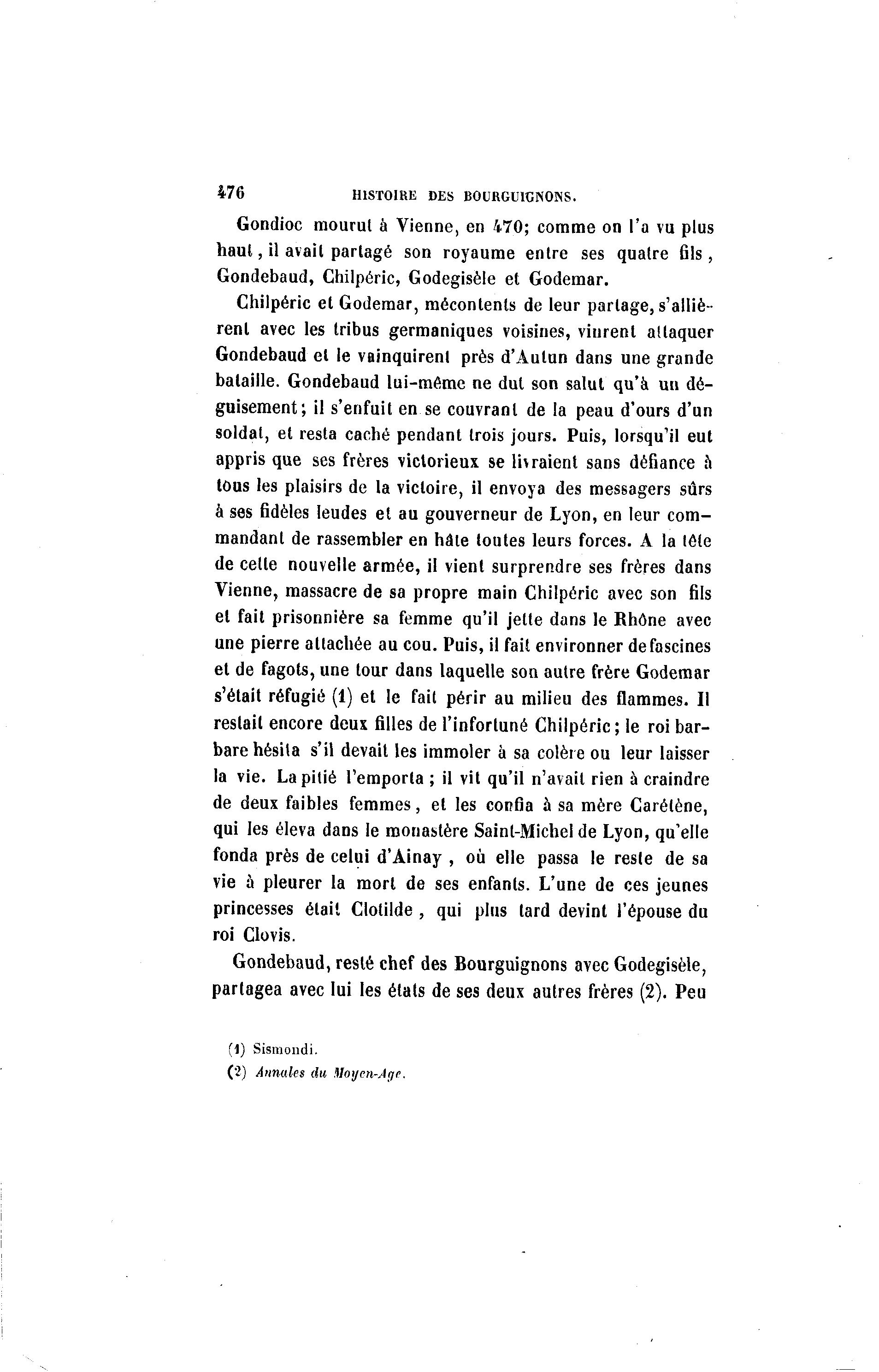 476 HISTOIRE DES BOURGUIGNONS.

Gondioc mourut à Vienne, en 470; comme on l'a vu plus haut, il avait partagé son royaume entre ses quatre fils, Gondebaud, Chilpéric, Godegisèle et Godemar.

Chilpéric et Godemar, mécontents de leur partage, s'allièrent avec les tribus germaniques voisines, vinrent attaquer Gondebaud et le vainquirent près d'Autun dans une grande bataille. Gondebaud lui-même ne dut son salut qu'à un déguisement; il s'enfuit en se couvrant de la peau d'ours d'un soldat, et resta caché pendant trois jours. Puis, lorsqu'il eut appris que ses frères victorieux se livraient sans défiance à tous les plaisirs de la victoire, il envoya des messagers sûrs à ses fidèles leudes et au gouverneur de Lyon, en leur commandant de rassembler en hâte toutes leurs forces. A la tête de cette nouvelle armée, il vient surprendre ses frères dans Vienne, massacre de sa propre main Chilpéric avec son fils et fait prisonnière sa femme qu'il jette dans le Rhône avec une pierre attachée au cou. Puis, il fait environner de fascines et de fagots, une tour dans laquelle son autre frère Godemar s'était réfugié (1) et le fait périr au milieu des flammes. Il restait encore deux filles de l'infortuné Chilpéric; le roi barbare hésita s'il devait les immoler à sa colère ou leur laisser la vie. La pitié l'emporta; il vit qu'il n'avait rien à craindre de deux faibles femmes, et les confia à sa mère Carétène, qui les éleva dans le monastère Saint-Michel de Lyon, qu'elle fonda près de celui d'Ainay, où elle passa le reste de sa vie à pleurer la mort de ses enfants. L'une de ces jeunes princesses était Clotilde, qui plus tard devint l'épouse du roi Clovis.

Gondebaud, resté chef des Bourguignons avec Godegisèle, partagea avec lui les états de ses deux autres frères (2). Peu

(1) Sismondi.
(2) Annales du Moyen-Age.